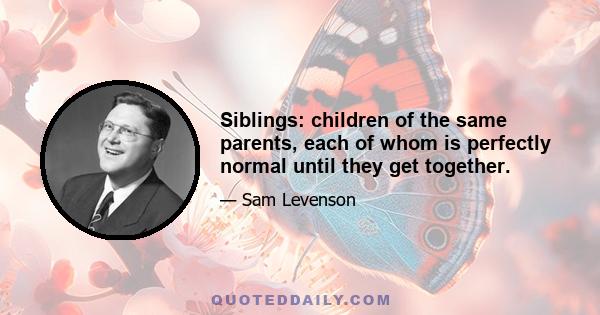 Siblings: children of the same parents, each of whom is perfectly normal until they get together.

— Sam Levenson

QUOTEDDAILY.COM